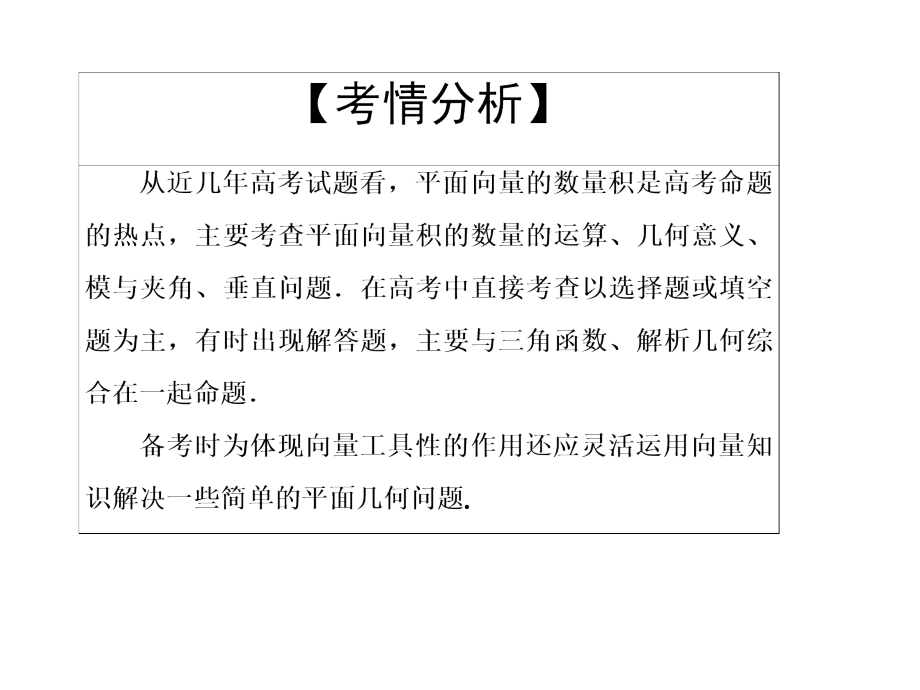 【考情分析】

从近几年高考试题看，平面向量的数量积是高考命题的热点，主要考查平面向量积的数量的运算、几何意义、模与夹角、垂直问题．在高考中直接考查以选择题或填空题为主，有时出现解答题，主要与三角函数、解析几何综合在一起命题．

备考时为体现向量工具性的作用还应灵活运用向量知识解决一些简单的平面几何问题.